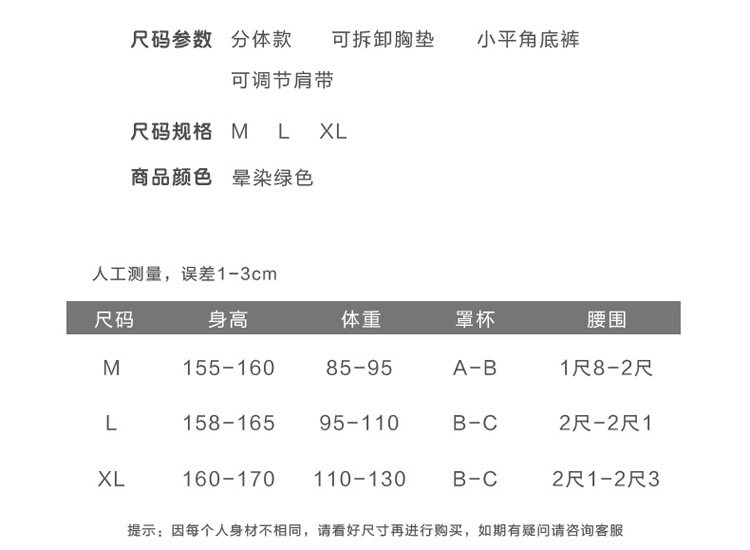 尺码参数 分体款 可拆卸胸垫 小平角底裤
可调节肩带

尺码规格 M L XL

商品颜色 晕染绿色

人工测量，误差1-3cm

| 尺码 | 身高 | 体重 | 罩杯 | 腰围 |
|---|---|---|---|---|
| M | 155-160 | 85-95 | A-B | 1尺8-2尺 |
| L | 158-165 | 95-110 | B-C | 2尺-2尺1 |
| XL | 160-170 | 110-130 | B-C | 2尺1-2尺3 |

提示：因每个人身材不相同，请看好尺寸再进行购买，如期有疑问请咨询客服